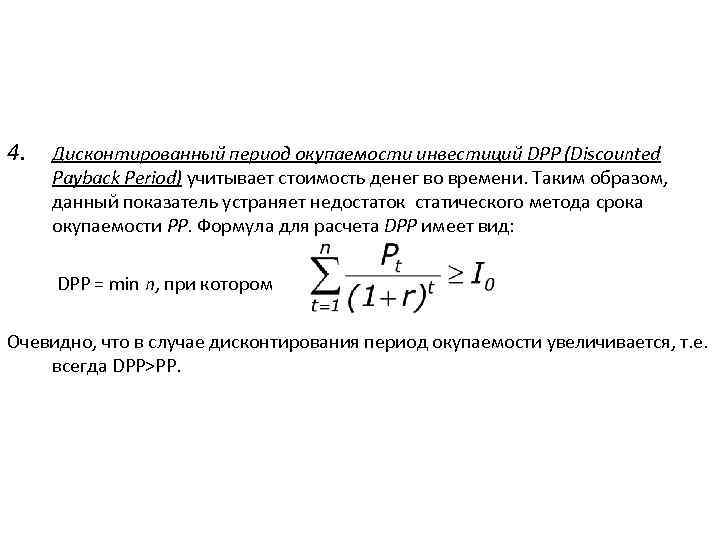 4. Дисконтированный период окупаемости инвестиций DPP (Discounted Payback Period) учитывает стоимость денег во времени. Таким образом, данный показатель устраняет недостаток статического метода срока окупаемости PP. Формула для расчета DPP имеет вид:

DPP = min n, при котором $\sum_{t=1}^{n} \frac{P_t}{(1+r)^t} \geq I_0$

Очевидно, что в случае дисконтирования период окупаемости увеличивается, т.е. всегда DPP>PP.